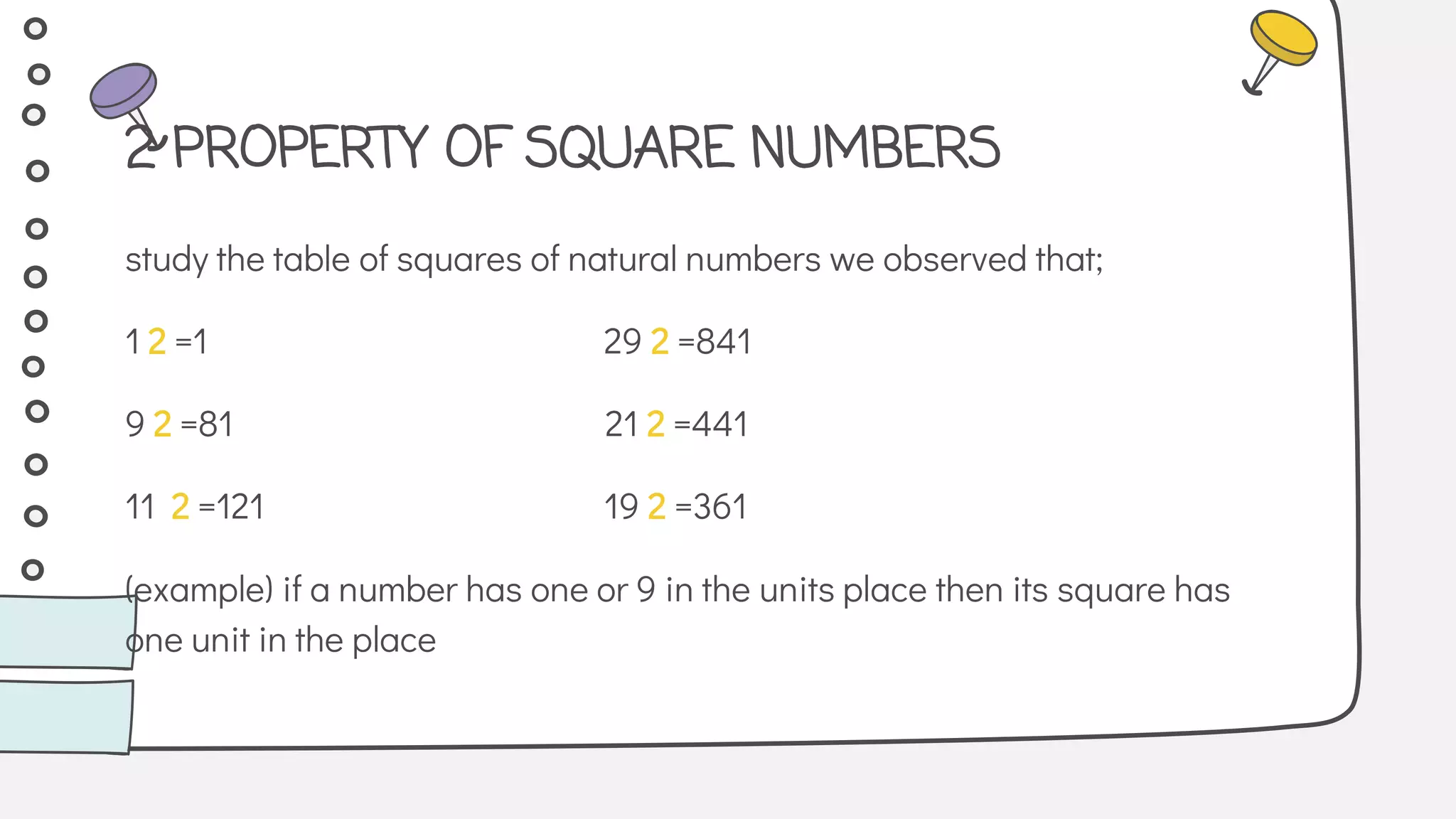 2 PROPERTY OF SQUARE NUMBERS

study the table of squares of natural numbers we observed that;

1 2 =1

9 2 =81

11 2 =121

29 2 =841

21 2 =441

19 2 =361

(example) if a number has one or 9 in the units place then its square has one unit in the place